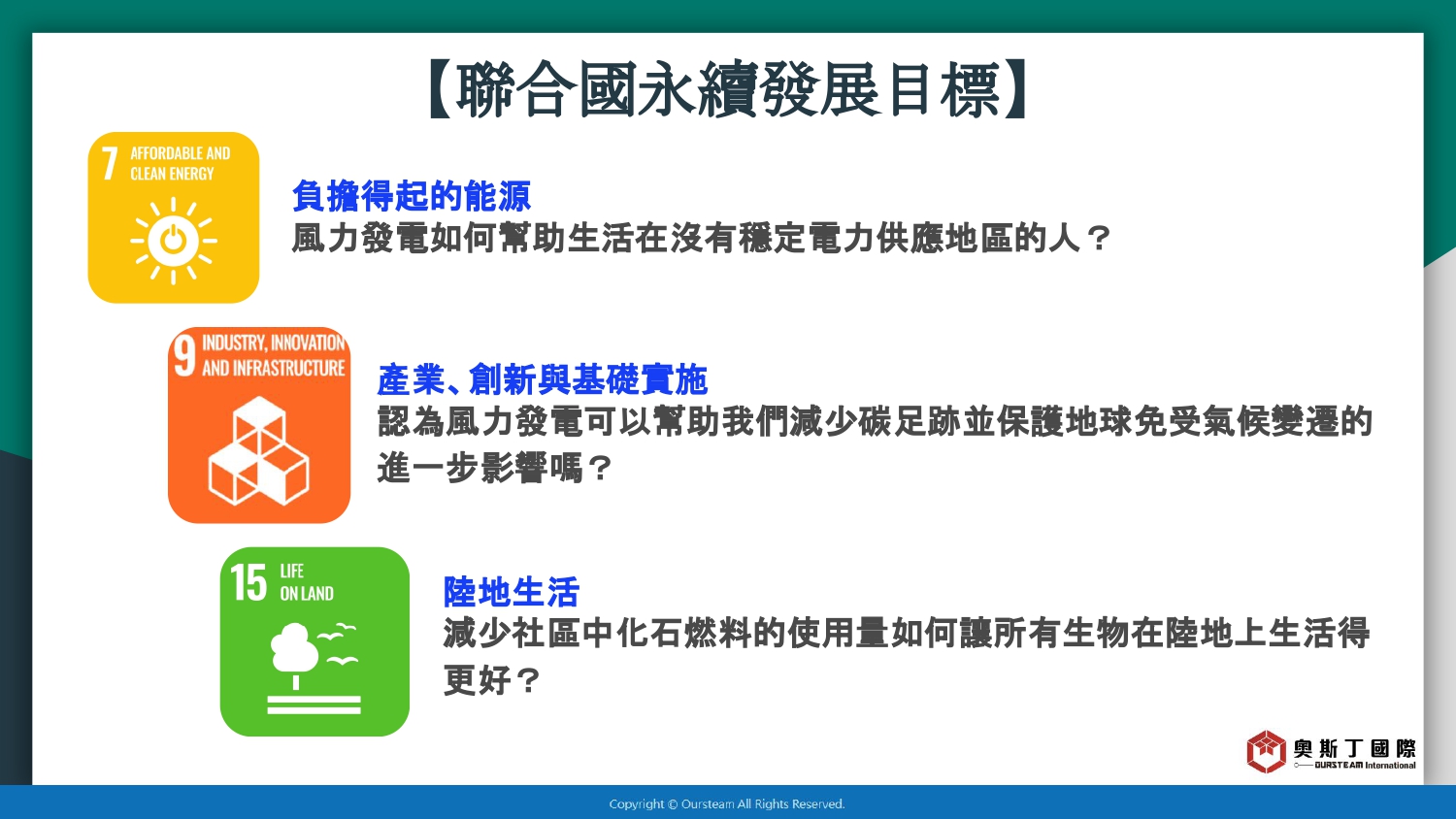 【聯合國永續發展目標】

7 AFFORDABLE AND CLEAN ENERGY

負擔得起的能源
風力發電如何幫助生活在沒有穩定電力供應地區的人？

9 INDUSTRY, INNOVATION AND INFRASTRUCTURE

產業、創新與基礎實施
認為風力發電可以幫助我們減少碳足跡並保護地球免受氣候變遷的進一步影響嗎？

15 LIFE ON LAND

陸地生活
減少社區中化石燃料的使用量如何讓所有生物在陸地上生活得更好？

奧斯丁國際
OURSTEAM International

Copyright © Oursteam All Rights Reserved.